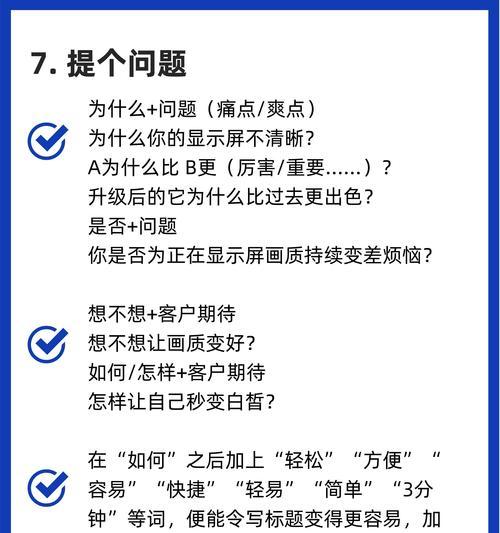 7. 提个问题

为什么+问题（痛点/爽点）
为什么你的显示屏不清晰？
A为什么比 B更（厉害/重要……）？
升级后的它为什么比过去更出色？
是否+问题
你是否为正在显示屏画质持续变差烦恼？

想不想+客户期待
想不想让画质变好？
如何/怎样+客户期待
怎样让自己秒变白皙？

在“如何”之后加上“轻松”“方便”“容易”“快捷”“轻易”“简单”“3分钟”等词，便能令写标题变得更容易，加